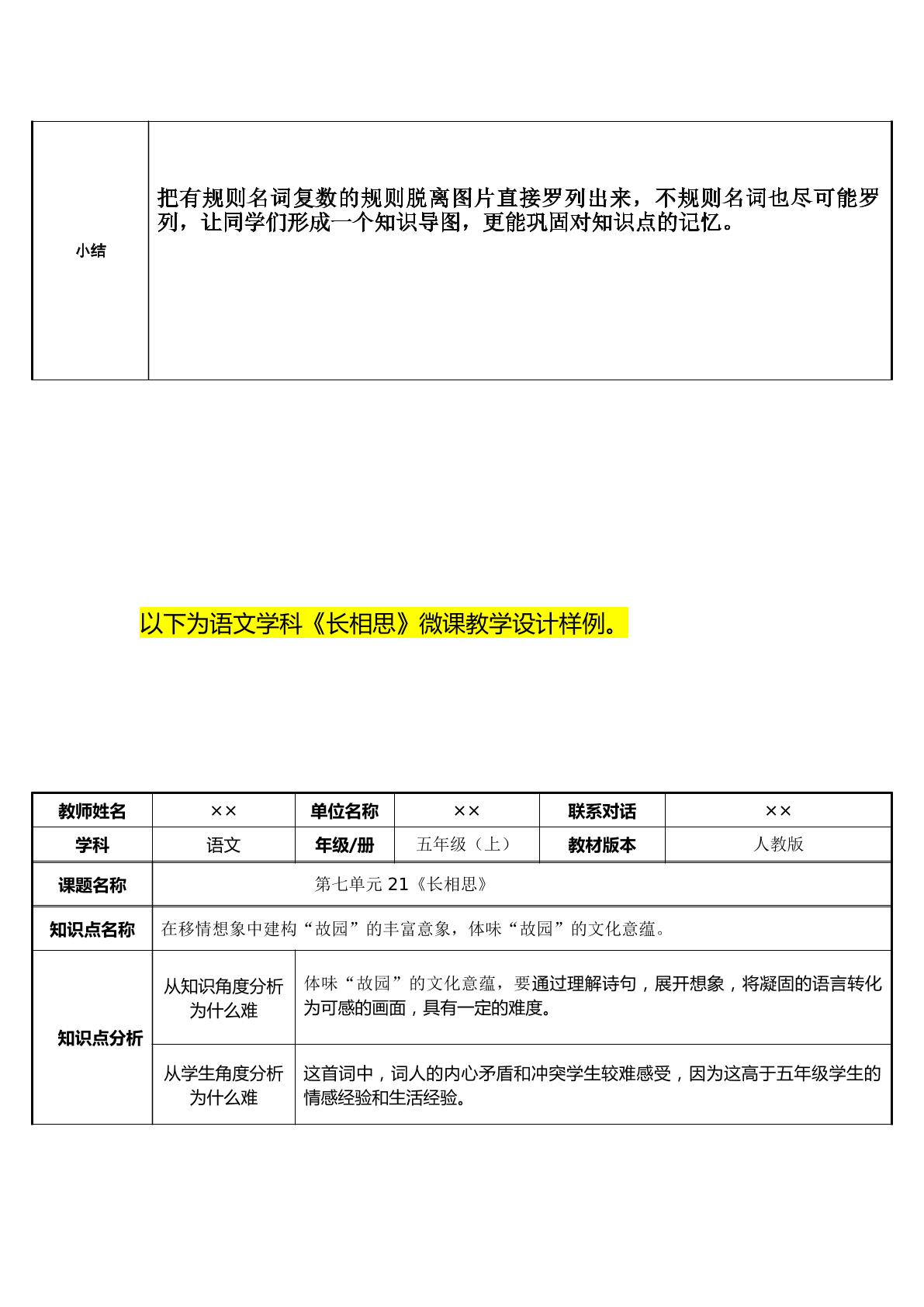 | 小结 | 把有规则名词复数的规则脱离图片直接罗列出来，不规则名词也尽可能罗列，让同学们形成一个知识导图，更能巩固对知识点的记忆。 |
|---|---|

以下为语文学科《长相思》微课教学设计样例。

| 教师姓名 | ×× | 单位名称 | ×× | 联系对话 | ×× |
|---|---|---|---|---|---|
| 学科 | 语文 | 年级/册 | 五年级（上） | 教材版本 | 人教版 |
| 课题名称 | 第七单元21《长相思》 | | | | |
| 知识点名称 | 在移情想象中建构“故园”的丰富意象，体味“故园”的文化意蕴。 | | | | |
| 知识点分析 | 从知识角度分析为什么难 | 体味“故园”的文化意蕴，要通过理解诗句，展开想象，将凝固的语言转化为可感的画面，具有一定的难度。 | | | |
| | 从学生角度分析为什么难 | 这首词中，词人的内心矛盾和冲突学生较难感受，因为这高于五年级学生的情感经验和生活经验。 | | | |